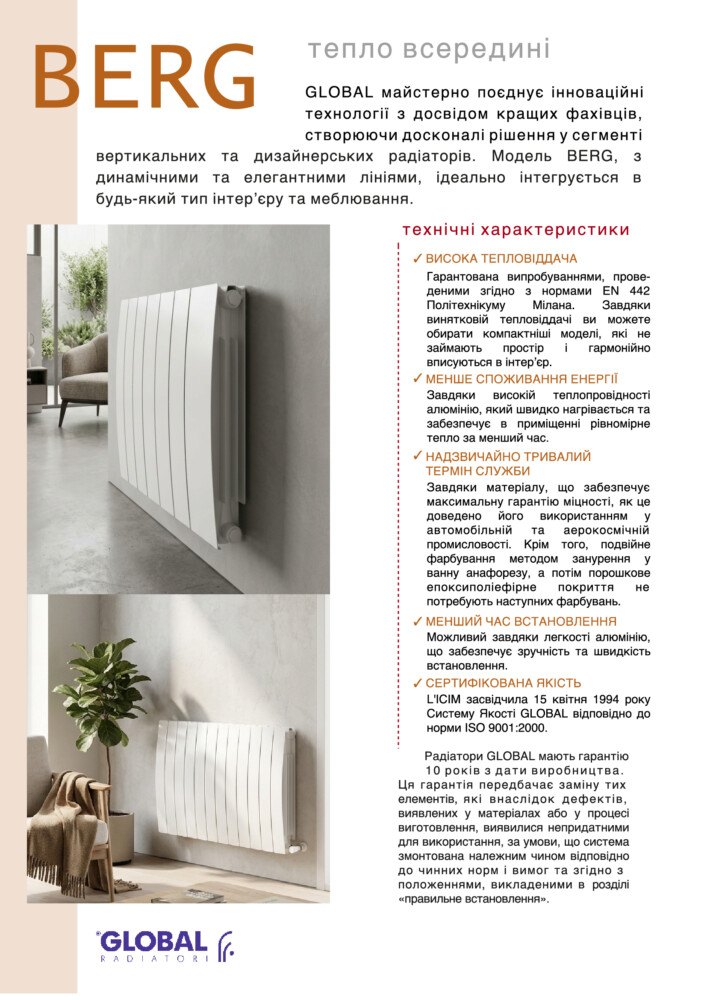 BERG

тепло всередині

GLOBAL майстерно поєднує інноваційні технології з досвідом кращих фахівців, створюючи досконалі рішення у сегменті вертикальних та дизайнерських радіаторів. Модель BERG, з динамічними та елегантними лініями, ідеально інтегрується в будь-який тип інтер'єру та меблювання.

технічні характеристики

✓ ВИСОКА ТЕПЛОВІДДАЧА
Гарантована випробуваннями, проведеними згідно з нормами EN 442 Політехнікуму Мілана. Завдяки винятковій тепловіддачі ви можете обирати компактніші моделі, які не займають простір і гармонійно вписуються в інтер'єр.

✓ МЕНШЕ СПОЖИВАННЯ ЕНЕРГІЇ
Завдяки високій теплопровідності алюмінію, який швидко нагрівається та забезпечує в приміщенні рівномірне тепло за менший час.

✓ НАДЗВИЧАЙНО ТРИВАЛИЙ ТЕРМІН СЛУЖБИ
Завдяки матеріалу, що забезпечує максимальну гарантію міцності, як це доведено його використанням у автомобільній та аерокосмічній промисловості. Крім того, подвійне фарбування методом занурення у ванну анафорезу, а потім порошкове епоксиполіефірне покриття не потребують наступних фарбувань.

✓ МЕНШИЙ ЧАС ВСТАНОВЛЕННЯ
Можливий завдяки легкості алюмінію, що забезпечує зручність та швидкість встановлення.

✓ СЕРТИФІКОВАНА ЯКІСТЬ
L'ICIM засвідчила 15 квітня 1994 року Систему Якості GLOBAL відповідно до норми ISO 9001:2000.

Радіатори GLOBAL мають гарантію 10 років з дати виробництва. Ця гарантія передбачає заміну тих елементів, які внаслідок дефектів, виявлених у матеріалах або у процесі виготовлення, виявилися непридатними для використання, за умови, що система змонтована належним чином відповідно до чинних норм і вимог та згідно з положеннями, викладеними в розділі «правильне встановлення».

GLOBAL RADIATORI